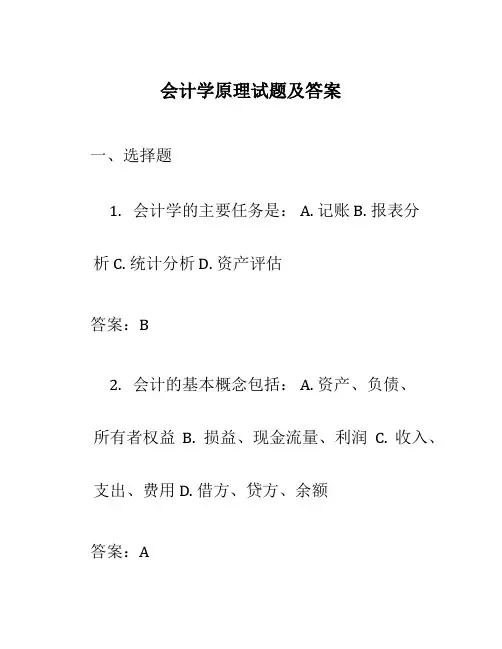 会计学原理试题及答案

一、选择题

1. 会计学的主要任务是： A. 记账 B. 报表分析 C. 统计分析 D. 资产评估

答案：B

2. 会计的基本概念包括： A. 资产、负债、所有者权益 B. 损益、现金流量、利润 C. 收入、支出、费用 D. 借方、贷方、余额

答案：A